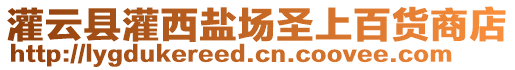 灌云县灌西盐场圣上百货商店
http://lygdukereed.cn.coovee.com